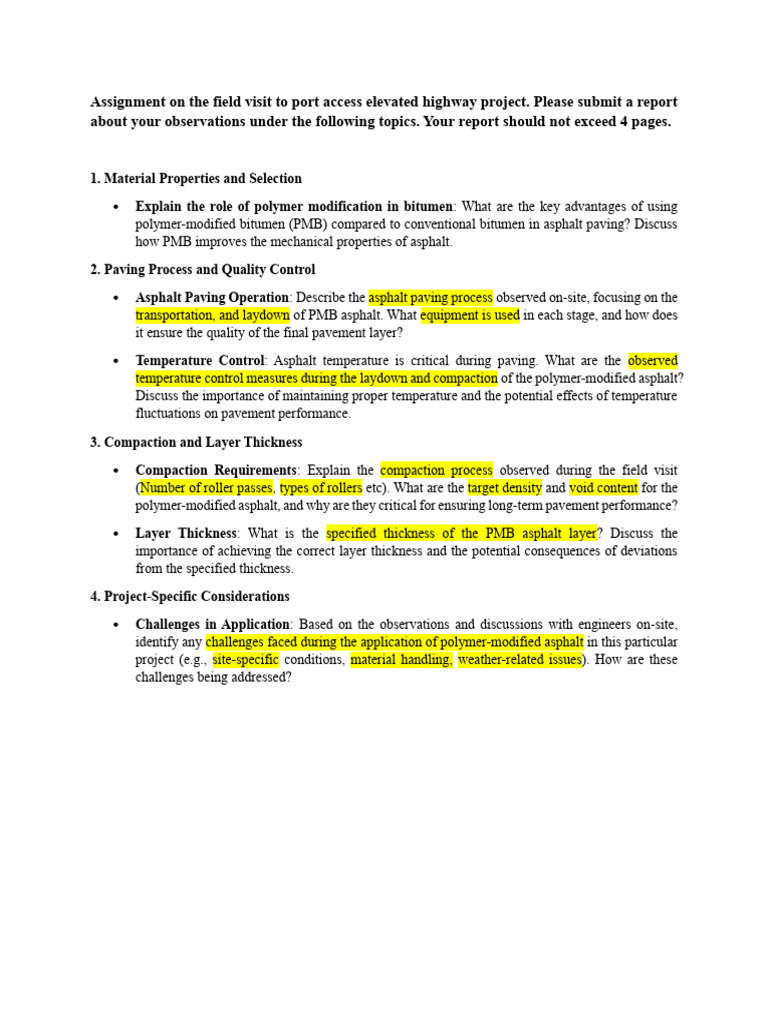 Assignment on the field visit to port access elevated highway project. Please submit a report about your observations under the following topics. Your report should not exceed 4 pages.

1. Material Properties and Selection

• Explain the role of polymer modification in bitumen: What are the key advantages of using polymer-modified bitumen (PMB) compared to conventional bitumen in asphalt paving? Discuss how PMB improves the mechanical properties of asphalt.

2. Paving Process and Quality Control

• Asphalt Paving Operation: Describe the asphalt paving process observed on-site, focusing on the transportation, and laydown of PMB asphalt. What equipment is used in each stage, and how does it ensure the quality of the final pavement layer?

• Temperature Control: Asphalt temperature is critical during paving. What are the observed temperature control measures during the laydown and compaction of the polymer-modified asphalt? Discuss the importance of maintaining proper temperature and the potential effects of temperature fluctuations on pavement performance.

3. Compaction and Layer Thickness

• Compaction Requirements: Explain the compaction process observed during the field visit (Number of roller passes, types of rollers etc). What are the target density and void content for the polymer-modified asphalt, and why are they critical for ensuring long-term pavement performance?

• Layer Thickness: What is the specified thickness of the PMB asphalt layer? Discuss the importance of achieving the correct layer thickness and the potential consequences of deviations from the specified thickness.

4. Project-Specific Considerations

• Challenges in Application: Based on the observations and discussions with engineers on-site, identify any challenges faced during the application of polymer-modified asphalt in this particular project (e.g., site-specific conditions, material handling, weather-related issues). How are these challenges being addressed?